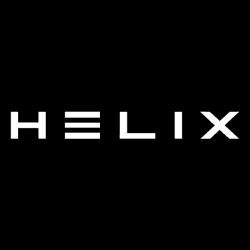 HELIX